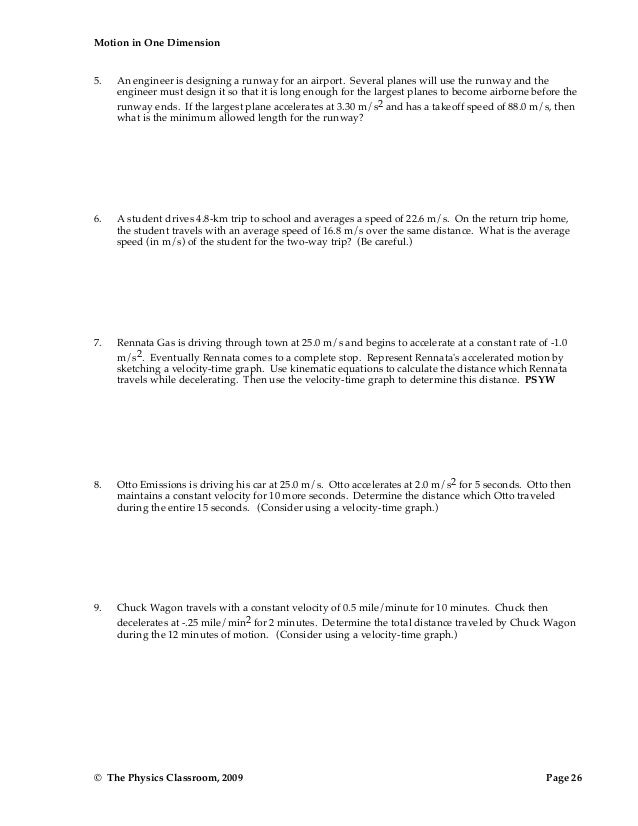 Motion in One Dimension

5. An engineer is designing a runway for an airport. Several planes will use the runway and the engineer must design it so that it is long enough for the largest planes to become airborne before the runway ends. If the largest plane accelerates at 3.30 m/s$^2$ and has a takeoff speed of 88.0 m/s, then what is the minimum allowed length for the runway?

6. A student drives 4.8-km trip to school and averages a speed of 22.6 m/s. On the return trip home, the student travels with an average speed of 16.8 m/s over the same distance. What is the average speed (in m/s) of the student for the two-way trip? (Be careful.)

7. Rennata Gas is driving through town at 25.0 m/s and begins to accelerate at a constant rate of -1.0 m/s$^2$. Eventually Rennata comes to a complete stop. Represent Rennata's accelerated motion by sketching a velocity-time graph. Use kinematic equations to calculate the distance which Rennata travels while decelerating. Then use the velocity-time graph to determine this distance. PSYW

8. Otto Emissions is driving his car at 25.0 m/s. Otto accelerates at 2.0 m/s$^2$ for 5 seconds. Otto then maintains a constant velocity for 10 more seconds. Determine the distance which Otto traveled during the entire 15 seconds. (Consider using a velocity-time graph.)

9. Chuck Wagon travels with a constant velocity of 0.5 mile/minute for 10 minutes. Chuck then decelerates at -.25 mile/min$^2$ for 2 minutes. Determine the total distance traveled by Chuck Wagon during the 12 minutes of motion. (Consider using a velocity-time graph.)

© The Physics Classroom, 2009

Page 26